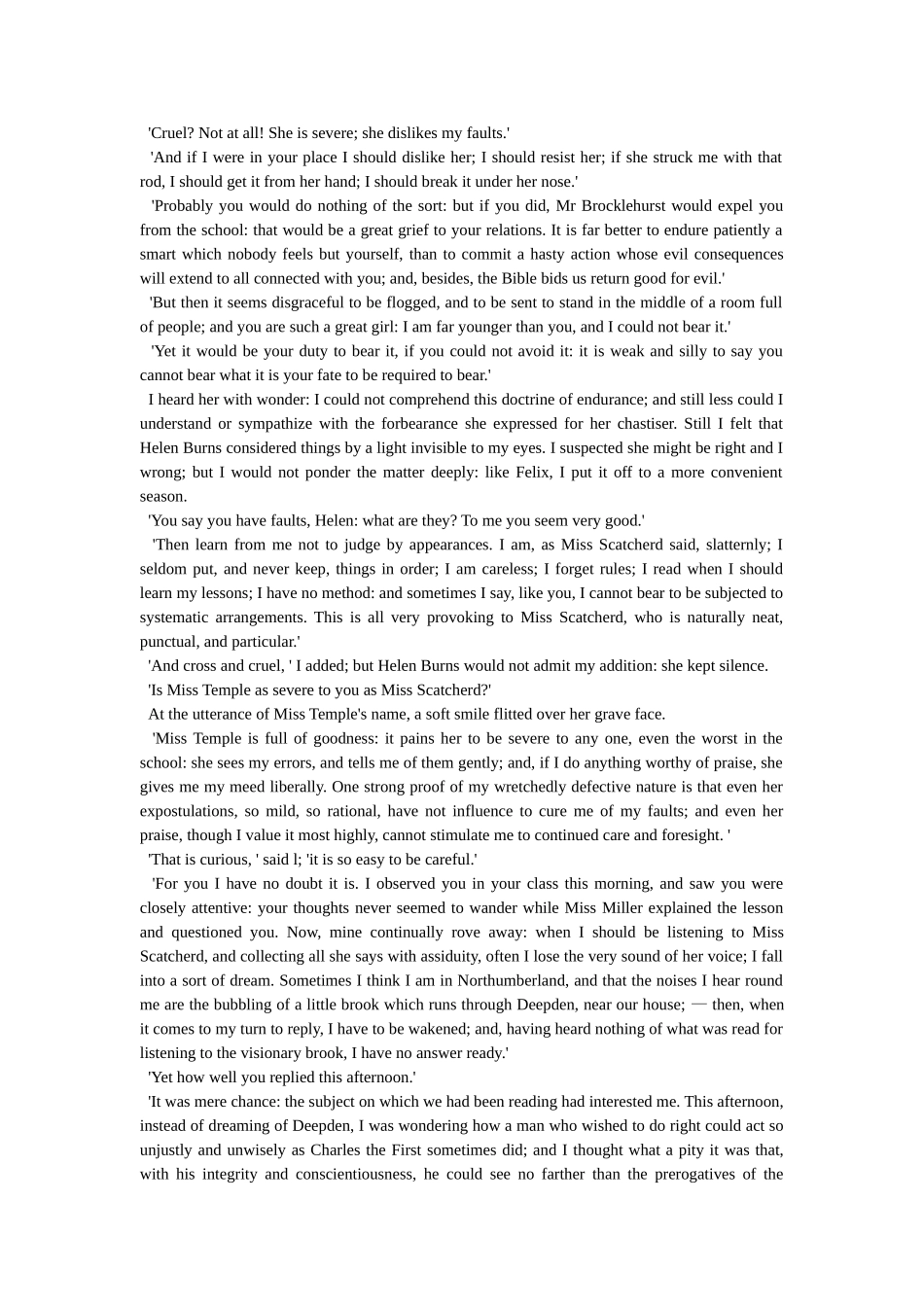 'Cruel? Not at all! She is severe; she dislikes my faults.'

'And if I were in your place I should dislike her; I should resist her; if she struck me with that rod, I should get it from her hand; I should break it under her nose.'

'Probably you would do nothing of the sort: but if you did, Mr Brocklehurst would expel you from the school: that would be a great grief to your relations. It is far better to endure patiently a smart which nobody feels but yourself, than to commit a hasty action whose evil consequences will extend to all connected with you; and, besides, the Bible bids us return good for evil.'

'But then it seems disgraceful to be flogged, and to be sent to stand in the middle of a room full of people; and you are such a great girl: I am far younger than you, and I could not bear it.'

'Yet it would be your duty to bear it, if you could not avoid it: it is weak and silly to say you cannot bear what it is your fate to be required to bear.'

I heard her with wonder: I could not comprehend this doctrine of endurance; and still less could I understand or sympathize with the forbearance she expressed for her chastiser. Still I felt that Helen Burns considered things by a light invisible to my eyes. I suspected she might be right and I wrong; but I would not ponder the matter deeply: like Felix, I put it off to a more convenient season.

'You say you have faults, Helen: what are they? To me you seem very good.'

'Then learn from me not to judge by appearances. I am, as Miss Scatcherd said, slatternly; I seldom put, and never keep, things in order; I am careless; I forget rules; I read when I should learn my lessons; I have no method: and sometimes I say, like you, I cannot bear to be subjected to systematic arrangements. This is all very provoking to Miss Scatcherd, who is naturally neat, punctual, and particular.'

'And cross and cruel, ' I added; but Helen Burns would not admit my addition: she kept silence.

'Is Miss Temple as severe to you as Miss Scatcherd?'

At the utterance of Miss Temple's name, a soft smile flitted over her grave face.

'Miss Temple is full of goodness: it pains her to be severe to any one, even the worst in the school: she sees my errors, and tells me of them gently; and, if I do anything worthy of praise, she gives me my meed liberally. One strong proof of my wretchedly defective nature is that even her expostulations, so mild, so rational, have not influence to cure me of my faults; and even her praise, though I value it most highly, cannot stimulate me to continued care and foresight. '

'That is curious, ' said l; 'it is so easy to be careful.'

'For you I have no doubt it is. I observed you in your class this morning, and saw you were closely attentive: your thoughts never seemed to wander while Miss Miller explained the lesson and questioned you. Now, mine continually rove away: when I should be listening to Miss Scatcherd, and collecting all she says with assiduity, often I lose the very sound of her voice; I fall into a sort of dream. Sometimes I think I am in Northumberland, and that the noises I hear round me are the bubbling of a little brook which runs through Deepden, near our house; — then, when it comes to my turn to reply, I have to be wakened; and, having heard nothing of what was read for listening to the visionary brook, I have no answer ready.'

'Yet how well you replied this afternoon.'

'It was mere chance: the subject on which we had been reading had interested me. This afternoon, instead of dreaming of Deepden, I was wondering how a man who wished to do right could act so unjustly and unwisely as Charles the First sometimes did; and I thought what a pity it was that, with his integrity and conscientiousness, he could see no farther than the prerogatives of the